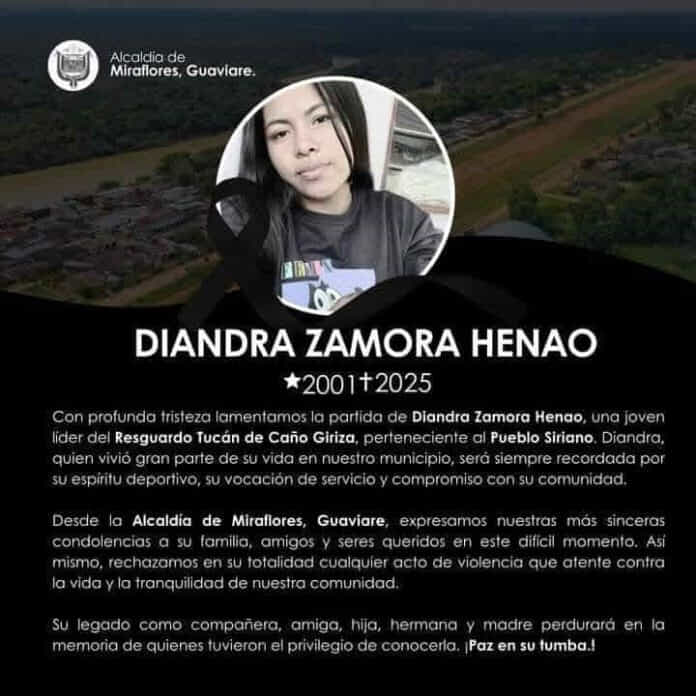 Alcaldía de
Miraflores, Guaviare.

DIANDRA ZAMORA HENAO

★2001✝2025

Con profunda tristeza lamentamos la partida de Diandra Zamora Henao, una joven líder del Resguardo Tucán de Caño Giriza, perteneciente al Pueblo Siriano. Diandra, quien vivió gran parte de su vida en nuestro municipio, será siempre recordada por su espíritu deportivo, su vocación de servicio y compromiso con su comunidad.

Desde la Alcaldía de Miraflores, Guaviare, expresamos nuestras más sinceras condolencias a su familia, amigos y seres queridos en este difícil momento. Así mismo, rechazamos en su totalidad cualquier acto de violencia que atente contra la vida y la tranquilidad de nuestra comunidad.

Su legado como compañera, amiga, hija, hermana y madre perdurará en la memoria de quienes tuvieron el privilegio de conocerla. ¡Paz en su tumba.!